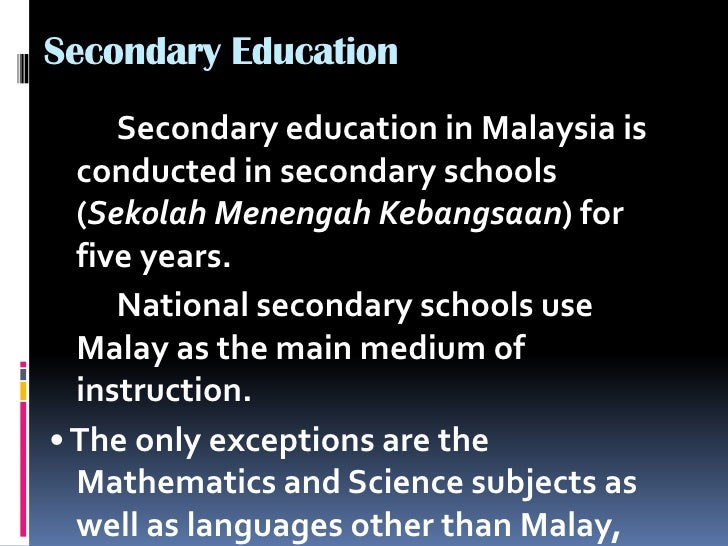 Secondary Education

Secondary education in Malaysia is conducted in secondary schools (Sekolah Menengah Kebangsaan) for five years.

National secondary schools use Malay as the main medium of instruction.

• The only exceptions are the Mathematics and Science subjects as well as languages other than Malay,